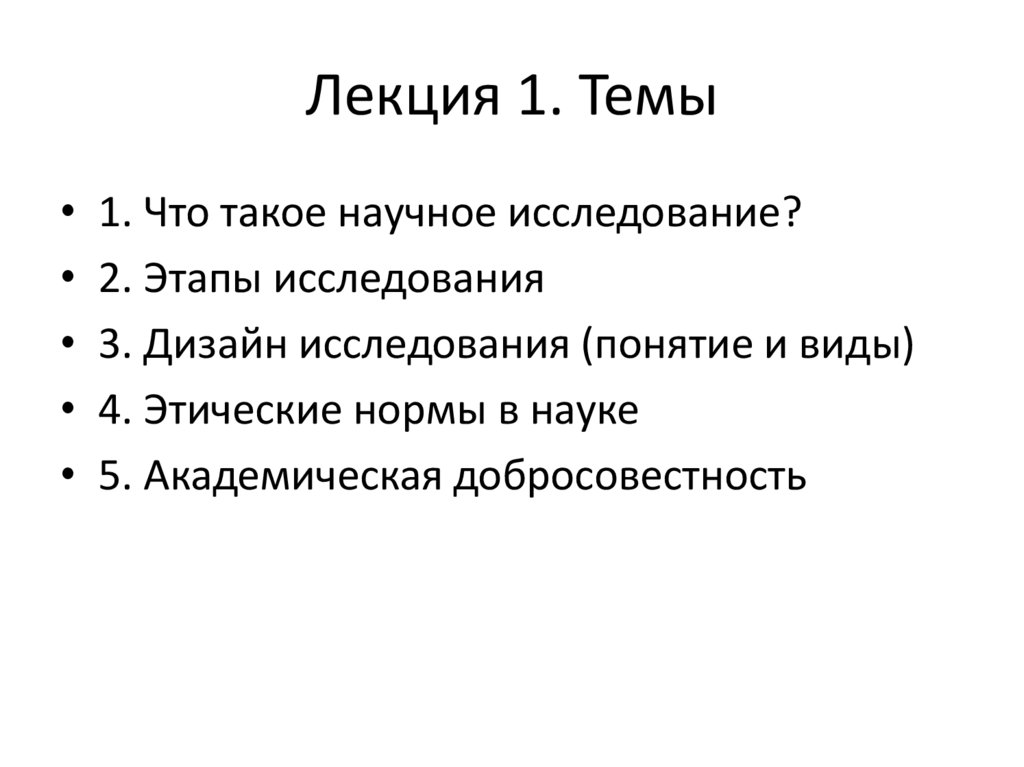 Лекция 1. Темы

• 1. Что такое научное исследование?
• 2. Этапы исследования
• 3. Дизайн исследования (понятие и виды)
• 4. Этические нормы в науке
• 5. Академическая добросовестность